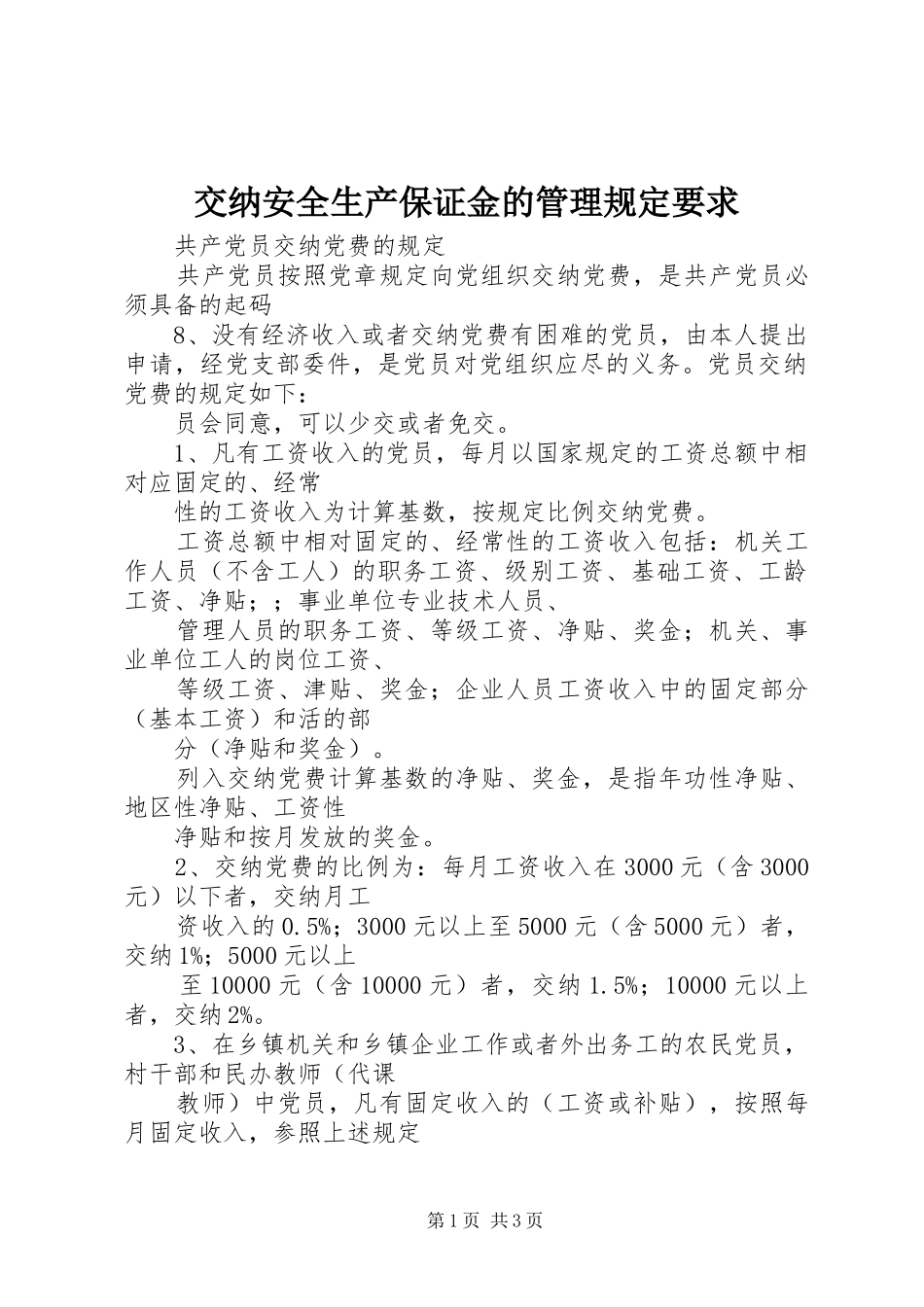 交纳安全生产保证金的管理规定要求

共产党员交纳党费的规定

共产党员按照党章规定向党组织交纳党费，是共产党员必须具备的起码

8、没有经济收入或者交纳党费有困难的党员，由本人提出申请，经党支部委件，是党员对党组织应尽的义务。党员交纳党费的规定如下：

员会同意，可以少交或者免交。

1、凡有工资收入的党员，每月以国家规定的工资总额中相对应固定的、经常

性的工资收入为计算基数，按规定比例交纳党费。

工资总额中相对固定的、经常性的工资收入包括：机关工作人员（不含工人）的职务工资、级别工资、基础工资、工龄工资、净贴；；事业单位专业技术人员、

管理人员的职务工资、等级工资、净贴、奖金；机关、事业单位工人的岗位工资、

等级工资、津贴、奖金；企业人员工资收入中的固定部分（基本工资）和活的部

分（净贴和奖金）。

列入交纳党费计算基数的净贴、奖金，是指年功性净贴、地区性净贴、工资性

净贴和按月发放的奖金。

2、交纳党费的比例为：每月工资收入在3000元（含3000元）以下者，交纳月工

资收入的0.5%；3000元以上至5000元（含5000元）者，交纳1%；5000元以上

至10000元（含10000元）者，交纳1.5%；10000元以上者，交纳2%。

3、在乡镇机关和乡镇企业工作或者外出务工的农民党员，村干部和民办教师（代课

教师）中党员，凡有固定收入的（工资或补贴），按照每月固定收入，参照上述规定

第1页 共3页